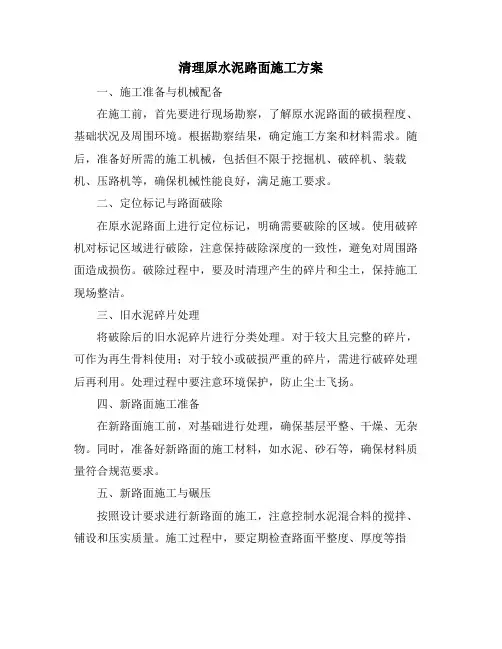 清理原水泥路面施工方案

一、施工准备与机械配备

在施工前，首先要进行现场勘察，了解原水泥路面的破损程度、基础状况及周围环境。根据勘察结果，确定施工方案和材料需求。随后，准备好所需的施工机械，包括但不限于挖掘机、破碎机、装载机、压路机等，确保机械性能良好，满足施工要求。

二、定位标记与路面破除

在原水泥路面上进行定位标记，明确需要破除的区域。使用破碎机对标记区域进行破除，注意保持破除深度的一致性，避免对周围路面造成损伤。破除过程中，要及时清理产生的碎片和尘土，保持施工现场整洁。

三、旧水泥碎片处理

将破除后的旧水泥碎片进行分类处理。对于较大且完整的碎片，可作为再生骨料使用；对于较小或破损严重的碎片，需进行破碎处理后再利用。处理过程中要注意环境保护，防止尘土飞扬。

四、新路面施工准备

在新路面施工前，对基础进行处理，确保基层平整、干燥、无杂物。同时，准备好新路面的施工材料，如水泥、砂石等，确保材料质量符合规范要求。

五、新路面施工与碾压

按照设计要求进行新路面的施工，注意控制水泥混合料的搅拌、铺设和压实质量。施工过程中，要定期检查路面平整度、厚度等指